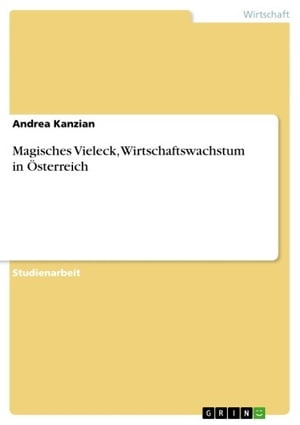 Wirtschaft

Andrea Kanzian

Magisches Vieleck, Wirtschaftswachstum in Österreich

Studienarbeit

GRIN